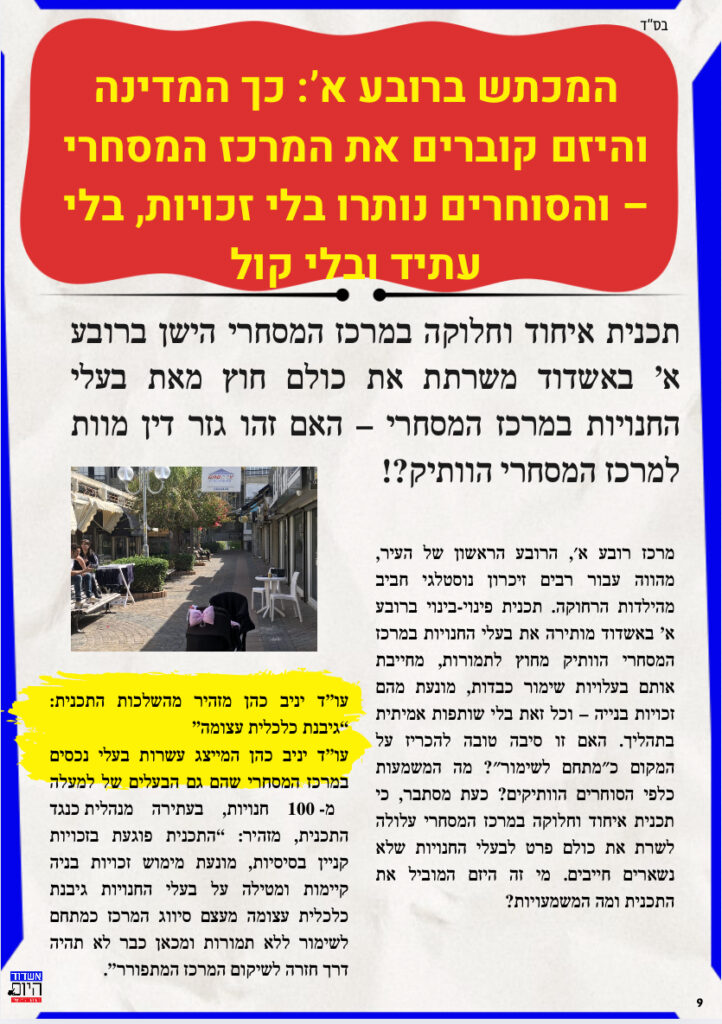 בס"ד

המכתש ברובע א': כך המדינה והיזם קוברים את המרכז המסחרי – והסוחרים נותרו בלי זכויות, בלי עתיד ובלי קול

תכנית איחוד וחלוקה במרכז המסחרי הישן ברובע א' באשדוד משרתת את כולם חוץ מאת בעלי החנויות במרכז המסחרי – האם זהו גזר דין מוות למרכז המסחרי הוותיק?!

מרכז רובע א', הרובע הראשון של העיר, מהווה עבור רבים זיכרון נוסטלגי חביב מהילדות הרחוקה. תכנית פינוי-בינוי ברובע א' באשדוד מותירה את בעלי החנויות במרכז המסחרי הוותיק מחוץ לתמורות, מחייבת אותם בעלויות שימור כבדות, מונעת מהם זכויות בנייה – וכל זאת בלי שותפות אמיתית בתהליך. האם זו סיבה טובה להכריז על המקום כ"מתחם לשימור"? מה המשמעות כלפי הסוחרים הוותיקים? כעת מסתבר, כי תכנית איחוד וחלוקה במרכז המסחרי עלולה לשרת את כולם פרט לבעלי החנויות שלא נשארים חייבים. מי זה היזם המוביל את התכנית ומה המשמעויות?

עו"ד יניב כהן מזהיר מהשלכות התכנית: "גיבנת כלכלית עצומה"

עו"ד יניב כהן המייצג עשרות בעלי נכסים במרכז המסחרי שהם גם הבעלים של למעלה מ- 100 חנויות, בעתירה מנהלית כנגד התכנית, מזהיר: "התכנית פוגעת בזכויות קניין בסיסיות, מונעת מימוש זכויות בניה קיימות ומטילה על בעלי החנויות גיבנת כלכלית עצומה מעצם סיווג המרכז כמתחם לשימור ללא תמורות ומכאן כבר לא תהיה דרך חזרה לשיקום המרכז המתפורר".

אשדוד היום

9